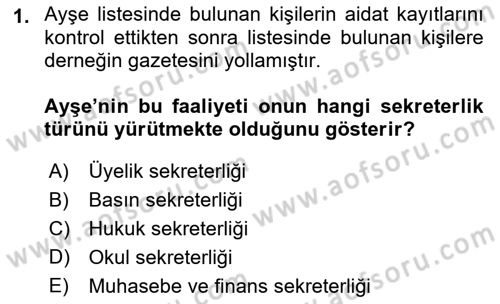 1. Ayşe listesinde bulunan kişilerin aidat kayıtlarını kontrol ettikten sonra listesinde bulunan kişilere derneğin gazetesini yollamıştır.

Ayşe'nin bu faaliyeti onun hangi sekreterlik türünü yürütmekte olduğunu gösterir?

A) Üyelik sekreterliği
B) Basın sekreterliği
C) Hukuk sekreterliği
D) Okul sekreterliği
E) Muhasebe ve finans sekreterliği

www.aofsoru.com